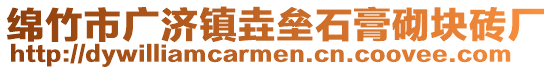 绵竹市广济镇垚垒石膏砌块砖厂
http://dywilliamcarmen.cn.coovee.com